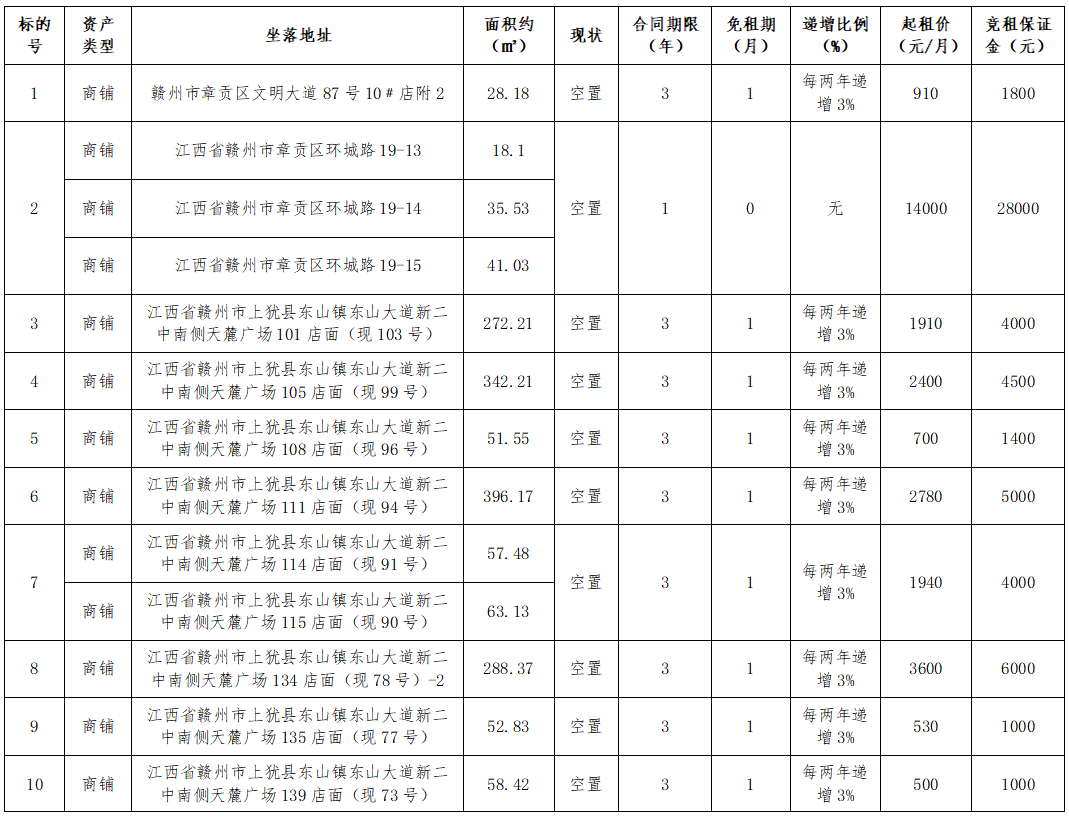 | 标的号 | 资产类型 | 坐落地址 | 面积约（㎡） | 现状 | 合同期限（年） | 免租期（月） | 递增比例（%） | 起租价（元/月） | 竞租保证金（元） |
|---|---|---|---|---|---|---|---|---|---|
| 1 | 商铺 | 赣州市章贡区文明大道87号10#店附2 | 28.18 | 空置 | 3 | 1 | 每两年递增3% | 910 | 1800 |
| 2 | 商铺 | 江西省赣州市章贡区环城路19-13 | 18.1 | 空置 | 1 | 0 | 无 | 14000 | 28000 |
|  | 商铺 | 江西省赣州市章贡区环城路19-14 | 35.53 |  |  |  |  |  |  |
|  | 商铺 | 江西省赣州市章贡区环城路19-15 | 41.03 |  |  |  |  |  |  |
| 3 | 商铺 | 江西省赣州市上犹县东山镇东山大道新二中南侧天麓广场101店面（现103号） | 272.21 | 空置 | 3 | 1 | 每两年递增3% | 1910 | 4000 |
| 4 | 商铺 | 江西省赣州市上犹县东山镇东山大道新二中南侧天麓广场105店面（现99号） | 342.21 | 空置 | 3 | 1 | 每两年递增3% | 2400 | 4500 |
| 5 | 商铺 | 江西省赣州市上犹县东山镇东山大道新二中南侧天麓广场108店面（现96号） | 51.55 | 空置 | 3 | 1 | 每两年递增3% | 700 | 1400 |
| 6 | 商铺 | 江西省赣州市上犹县东山镇东山大道新二中南侧天麓广场111店面（现94号） | 396.17 | 空置 | 3 | 1 | 每两年递增3% | 2780 | 5000 |
| 7 | 商铺 | 江西省赣州市上犹县东山镇东山大道新二中南侧天麓广场114店面（现91号） | 57.48 | 空置 | 3 | 1 | 每两年递增3% | 1940 | 4000 |
|  | 商铺 | 江西省赣州市上犹县东山镇东山大道新二中南侧天麓广场115店面（现90号） | 63.13 |  |  |  |  |  |  |
| 8 | 商铺 | 江西省赣州市上犹县东山镇东山大道新二中南侧天麓广场134店面（现78号）-2 | 288.37 | 空置 | 3 | 1 | 每两年递增3% | 3600 | 6000 |
| 9 | 商铺 | 江西省赣州市上犹县东山镇东山大道新二中南侧天麓广场135店面（现77号） | 52.83 | 空置 | 3 | 1 | 每两年递增3% | 530 | 1000 |
| 10 | 商铺 | 江西省赣州市上犹县东山镇东山大道新二中南侧天麓广场139店面（现73号） | 58.42 | 空置 | 3 | 1 | 每两年递增3% | 500 | 1000 |